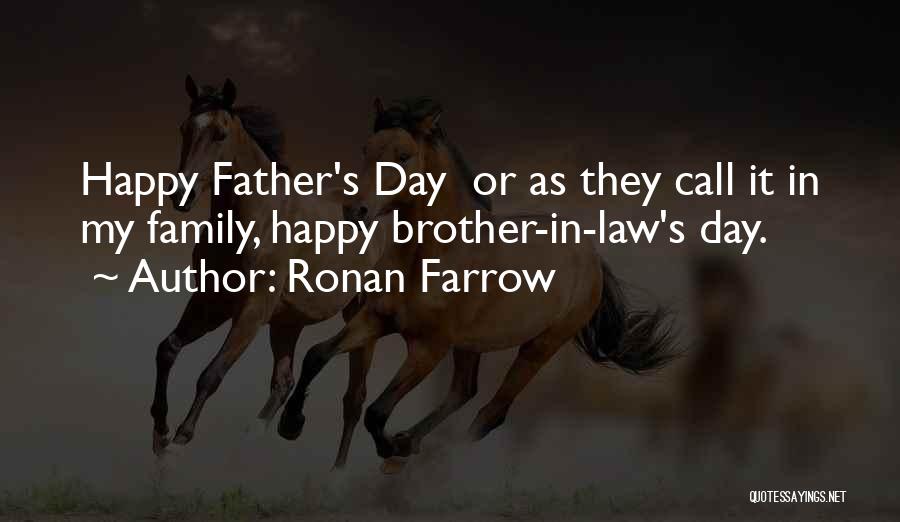 Happy Father's Day or as they call it in my family, happy brother-in-law's day.
~ Author: Ronan Farrow

QUOTESSAYINGS.NET